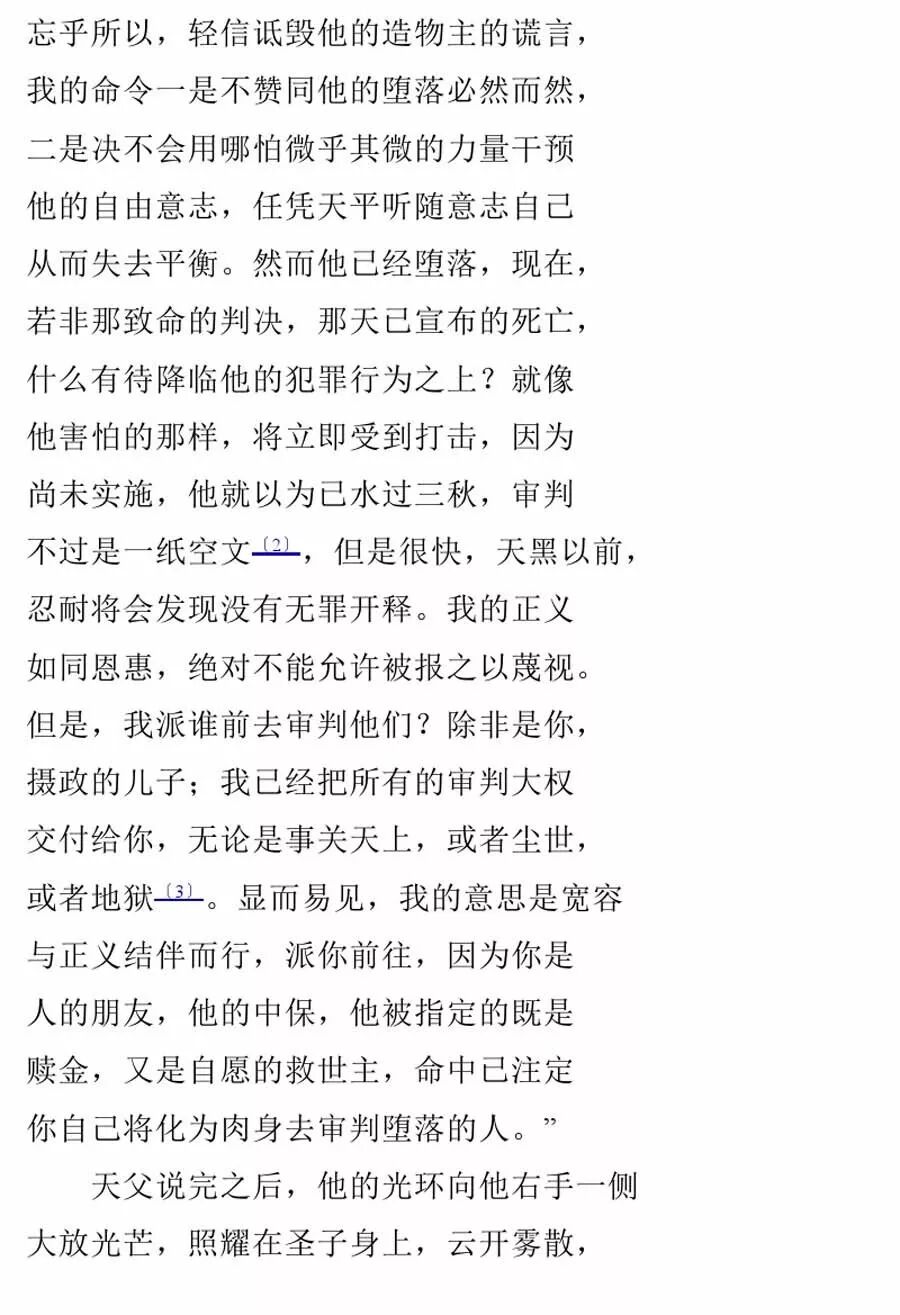 忘乎所以，轻信诋毁他的造物主的谎言，
我的命令一是不赞同他的堕落必然而然，
二是决不会用哪怕微乎其微的力量干预
他的自由意志，任凭天平听随意志自己
从而失去平衡。然而他已经堕落，现在，
若非那致命的判决，那天已宣布的死亡，
什么有待降临他的犯罪行为之上？就像
他害怕的那样，将立即受到打击，因为
尚未实施，他就以为已水过三秋，审判
不过是一纸空文〔2〕，但是很快，天黑以前，
忍耐将会发现没有无罪开释。我的正义
如同恩惠，绝对不能允许被报之以蔑视。
但是，我派谁前去审判他们？除非是你，
摄政的儿子；我已经把所有的审判大权
交付给你，无论是事关天上，或者尘世，
或者地狱〔3〕。显而易见，我的意思是宽容
与正义结伴而行，派你前往，因为你是
人的朋友，他的中保，他被指定的既是
赎金，又是自愿的救世主，命中已注定
你自己将化为肉身去审判堕落的人。”

天父说完之后，他的光环向他右手一侧
大放光芒，照耀在圣子身上，云开雾散，